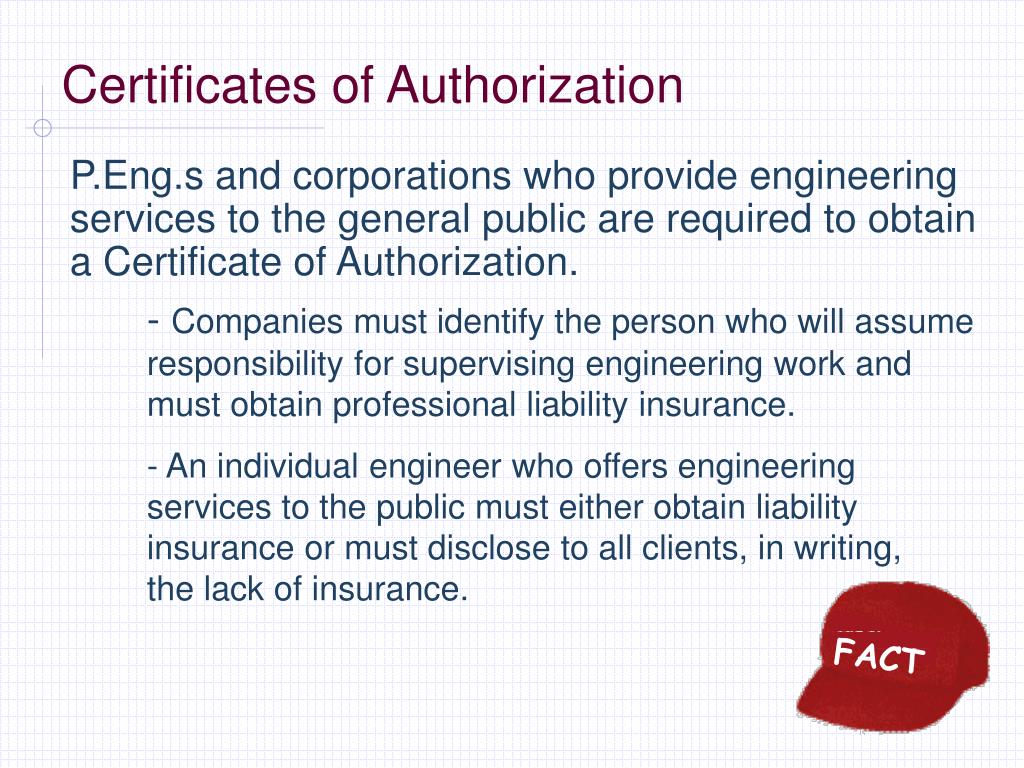 Certificates of Authorization

P.Eng.s and corporations who provide engineering services to the general public are required to obtain a Certificate of Authorization.

- Companies must identify the person who will assume responsibility for supervising engineering work and must obtain professional liability insurance.

- An individual engineer who offers engineering services to the public must either obtain liability insurance or must disclose to all clients, in writing, the lack of insurance.

FACT